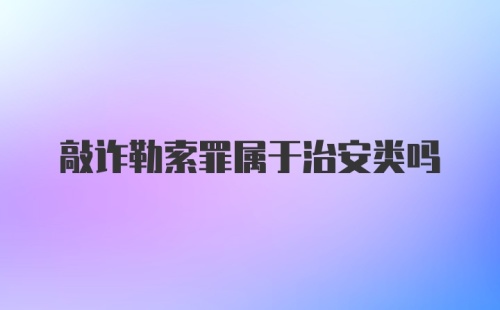 敲诈勒索罪属于治安类吗